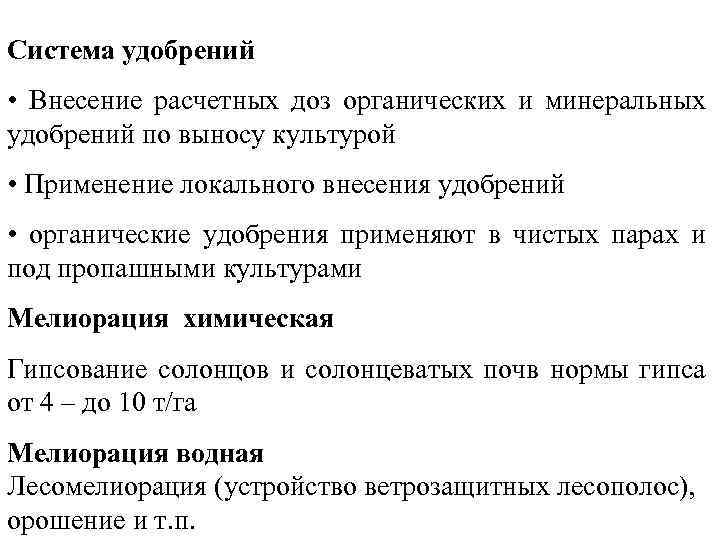 Система удобрений

• Внесение расчетных доз органических и минеральных удобрений по выносу культурой

• Применение локального внесения удобрений

• органические удобрения применяют в чистых парах и под пропашными культурами

Мелиорация химическая

Гипсование солонцов и солонцеватых почв нормы гипса от 4 – до 10 т/га

Мелиорация водная
Лесомелиорация (устройство ветрозащитных лесополос), орошение и т.п.